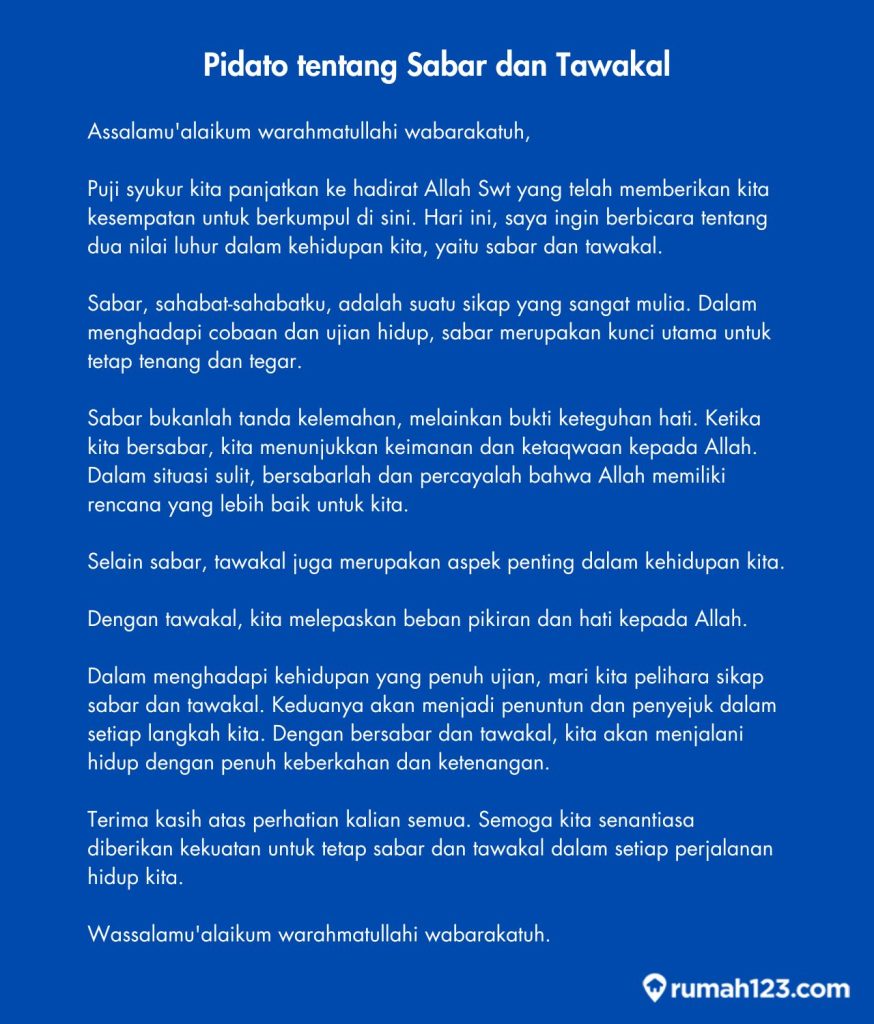 Pidato tentang Sabar dan Tawakal

Assalamu'alaikum warahmatullahi wabarakatuh,

Puji syukur kita panjatkan ke hadirat Allah Swt yang telah memberikan kita kesempatan untuk berkumpul di sini. Hari ini, saya ingin berbicara tentang dua nilai luhur dalam kehidupan kita, yaitu sabar dan tawakal.

Sabar, sahabat-sahabatku, adalah suatu sikap yang sangat mulia. Dalam menghadapi cobaan dan ujian hidup, sabar merupakan kunci utama untuk tetap tenang dan tegar.

Sabar bukanlah tanda kelemahan, melainkan bukti keteguhan hati. Ketika kita bersabar, kita menunjukkan keimanan dan ketaqwaan kepada Allah. Dalam situasi sulit, bersabarlah dan percayalah bahwa Allah memiliki rencana yang lebih baik untuk kita.

Selain sabar, tawakal juga merupakan aspek penting dalam kehidupan kita.

Dengan tawakal, kita melepaskan beban pikiran dan hati kepada Allah.

Dalam menghadapi kehidupan yang penuh ujian, mari kita pelihara sikap sabar dan tawakal. Keduanya akan menjadi penuntun dan penyejuk dalam setiap langkah kita. Dengan bersabar dan tawakal, kita akan menjalani hidup dengan penuh keberkahan dan ketenangan.

Terima kasih atas perhatian kalian semua. Semoga kita senantiasa diberikan kekuatan untuk tetap sabar dan tawakal dalam setiap perjalanan hidup kita.

Wassalamu'alaikum warahmatullahi wabarakatuh.

rumah123.com